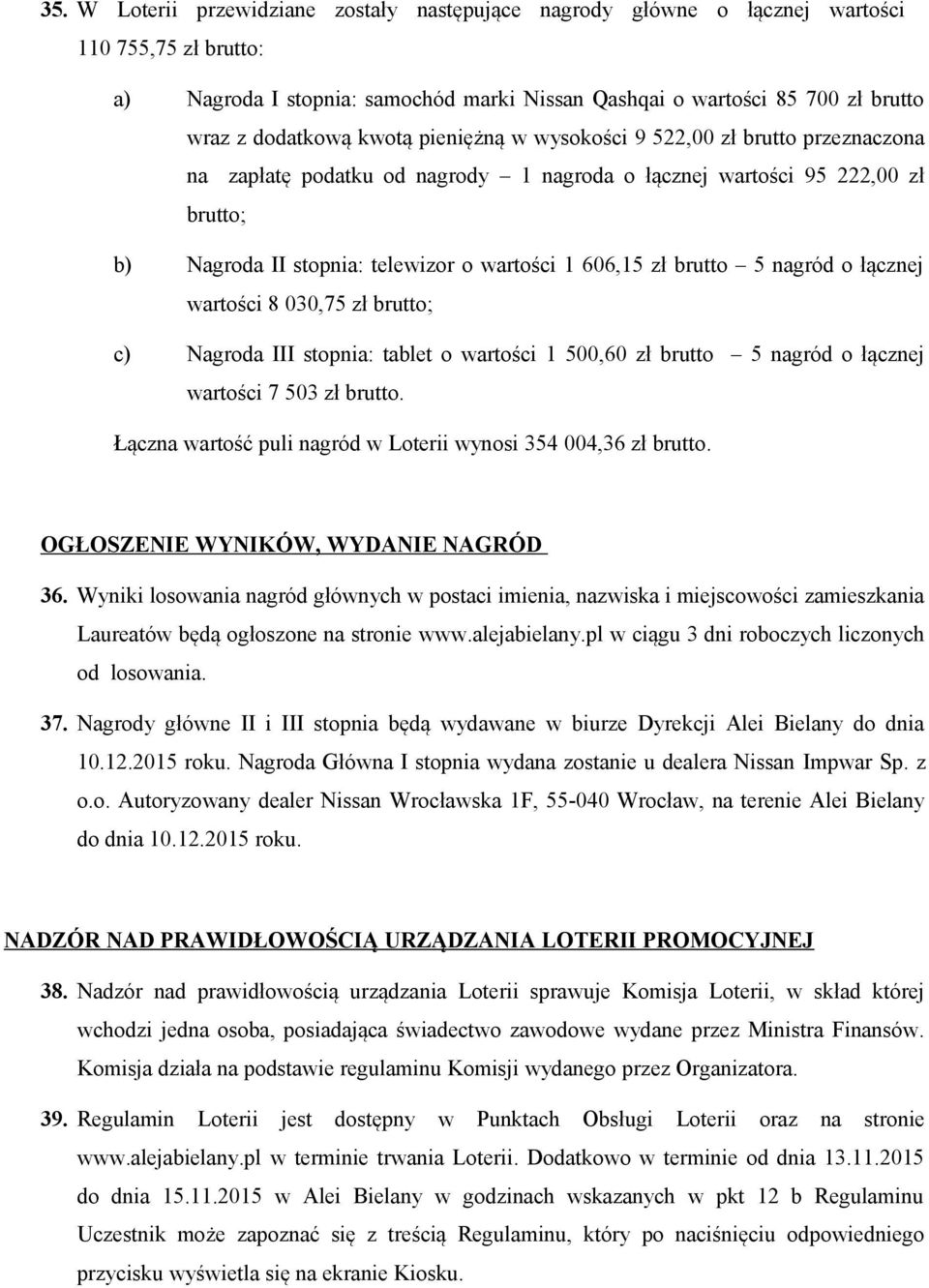 35. W Loterii przewidziane zostały następujące nagrody główne o łącznej wartości 110 755,75 zł brutto:

a) Nagroda I stopnia: samochód marki Nissan Qashqai o wartości 85 700 zł brutto wraz z dodatkową kwotą pieniężną w wysokości 9 522,00 zł brutto przeznaczona na zapłatę podatku od nagrody – 1 nagroda o łącznej wartości 95 222,00 zł brutto;

b) Nagroda II stopnia: telewizor o wartości 1 606,15 zł brutto – 5 nagród o łącznej wartości 8 030,75 zł brutto;

c) Nagroda III stopnia: tablet o wartości 1 500,60 zł brutto – 5 nagród o łącznej wartości 7 503 zł brutto.

Łączna wartość puli nagród w Loterii wynosi 354 004,36 zł brutto.

OGŁOSZENIE WYNIKÓW, WYDANIE NAGRÓD

36. Wyniki losowania nagród głównych w postaci imienia, nazwiska i miejscowości zamieszkania Laureatów będą ogłoszone na stronie www.alejabielany.pl w ciągu 3 dni roboczych liczonych od losowania.

37. Nagrody główne II i III stopnia będą wydawane w biurze Dyrekcji Alei Bielany do dnia 10.12.2015 roku. Nagroda Główna I stopnia wydana zostanie u dealera Nissan Impwar Sp. z o.o. Autoryzowany dealer Nissan Wrocławska 1F, 55-040 Wrocław, na terenie Alei Bielany do dnia 10.12.2015 roku.

NADZÓR NAD PRAWIDŁOWOŚCIĄ URZĄDZANIA LOTERII PROMOCYJNEJ

38. Nadzór nad prawidłowością urządzania Loterii sprawuje Komisja Loterii, w skład której wchodzi jedna osoba, posiadająca świadectwo zawodowe wydane przez Ministra Finansów. Komisja działa na podstawie regulaminu Komisji wydanego przez Organizatora.

39. Regulamin Loterii jest dostępny w Punktach Obsługi Loterii oraz na stronie www.alejabielany.pl w terminie trwania Loterii. Dodatkowo w terminie od dnia 13.11.2015 do dnia 15.11.2015 w Alei Bielany w godzinach wskazanych w pkt 12 b Regulaminu Uczestnik może zapoznać się z treścią Regulaminu, który po naciśnięciu odpowiedniego przycisku wyświetla się na ekranie Kiosku.